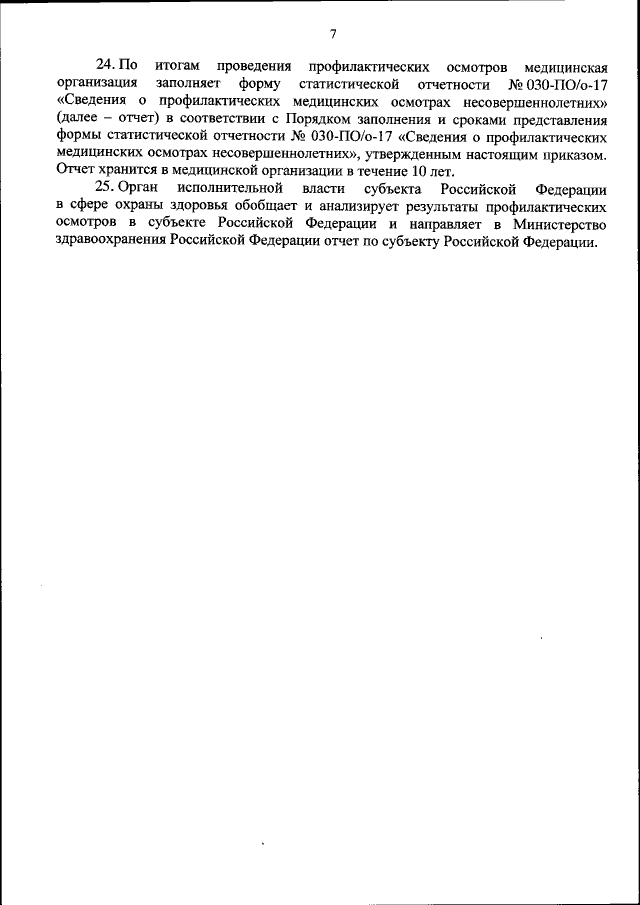 7

24. По итогам проведения профилактических осмотров медицинская организация заполняет форму статистической отчетности № 030-ПО/о-17 «Сведения о профилактических медицинских осмотрах несовершеннолетних» (далее – отчет) в соответствии с Порядком заполнения и сроками представления формы статистической отчетности № 030-ПО/о-17 «Сведения о профилактических медицинских осмотрах несовершеннолетних», утвержденным настоящим приказом. Отчет хранится в медицинской организации в течение 10 лет.

25. Орган исполнительной власти субъекта Российской Федерации в сфере охраны здоровья обобщает и анализирует результаты профилактических осмотров в субъекте Российской Федерации и направляет в Министерство здравоохранения Российской Федерации отчет по субъекту Российской Федерации.